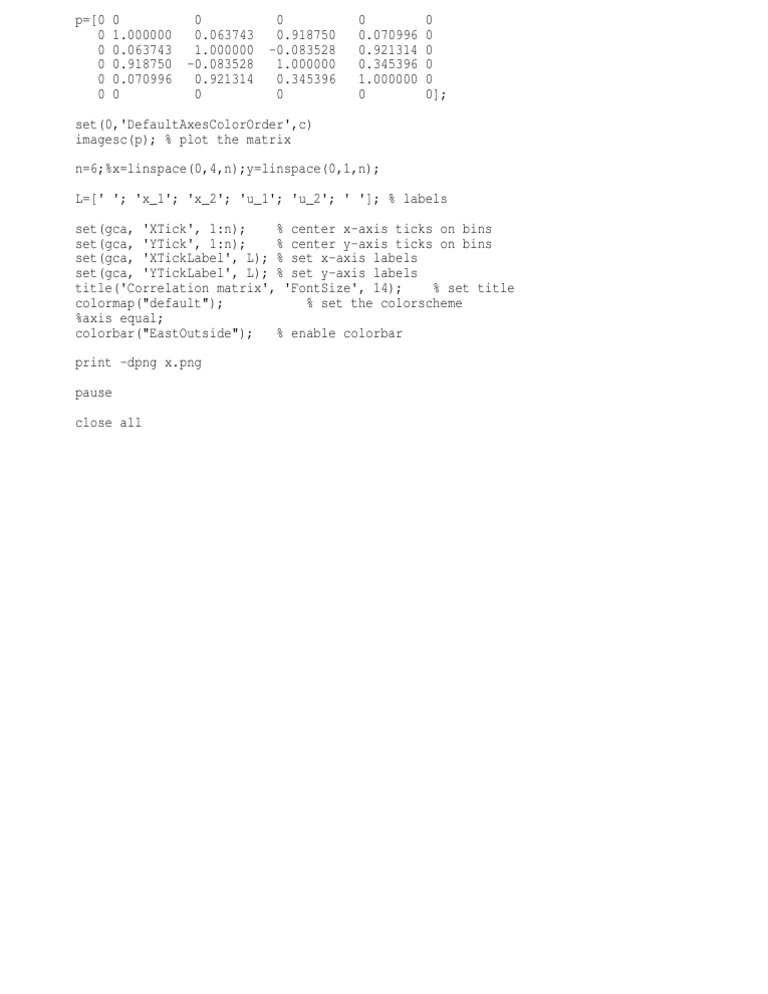 p=[0 0 0 0 0 0
0 1.000000 0.063743 0.918750 0.070996 0
0 0.063743 1.000000 -0.083528 0.921314 0
0 0.918750 -0.083528 1.000000 0.345396 0
0 0.070996 0.921314 0.345396 1.000000 0
0 0 0 0 0 0];

set(0,'DefaultAxesColorOrder',c)
imagesc(p); % plot the matrix

n=6;%x=linspace(0,4,n);y=linspace(0,1,n);

L=[' '; 'x_1'; 'x_2'; 'u_1'; 'u_2'; ' ']; % labels

set(gca, 'XTick', 1:n); % center x-axis ticks on bins
set(gca, 'YTick', 1:n); % center y-axis ticks on bins
set(gca, 'XTickLabel', L); % set x-axis labels
set(gca, 'YTickLabel', L); % set y-axis labels
title('Correlation matrix', 'FontSize', 14); % set title
colormap("default"); % set the colorscheme
%axis equal;
colorbar("EastOutside"); % enable colorbar

print -dpng x.png

pause

close all